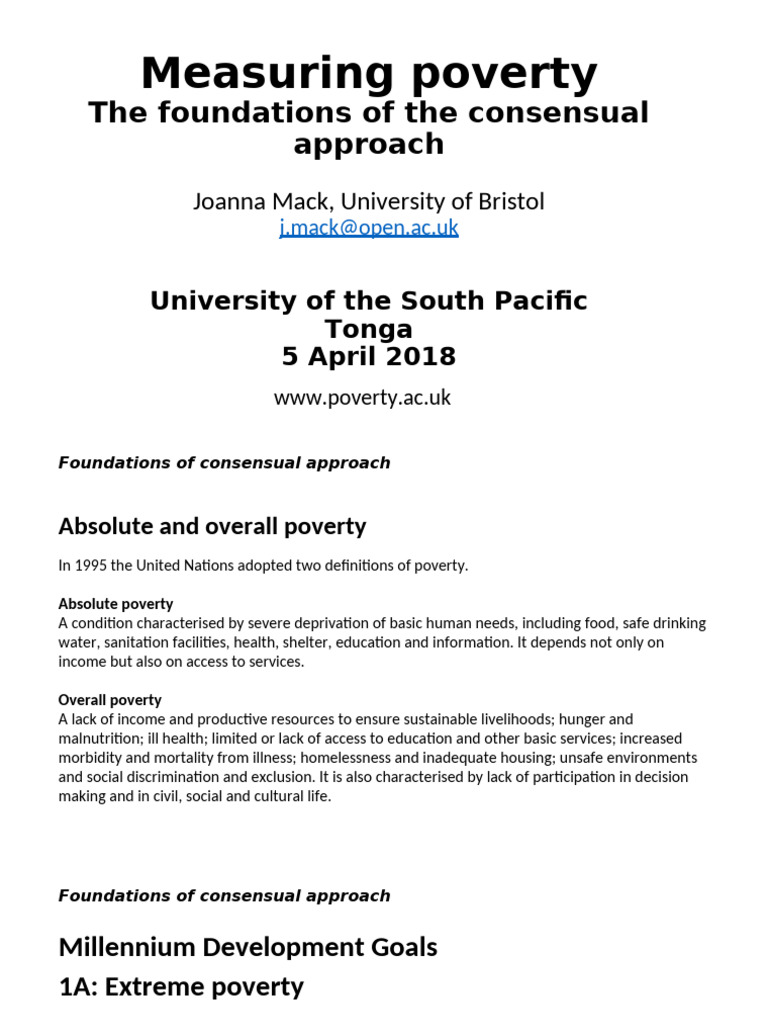 Measuring poverty
The foundations of the consensual approach

Joanna Mack, University of Bristol
j.mack@open.ac.uk

University of the South Pacific
Tonga
5 April 2018

www.poverty.ac.uk

Foundations of consensual approach

Absolute and overall poverty

In 1995 the United Nations adopted two definitions of poverty.

Absolute poverty
A condition characterised by severe deprivation of basic human needs, including food, safe drinking water, sanitation facilities, health, shelter, education and information. It depends not only on income but also on access to services.

Overall poverty
A lack of income and productive resources to ensure sustainable livelihoods; hunger and malnutrition; ill health; limited or lack of access to education and other basic services; increased morbidity and mortality from illness; homelessness and inadequate housing; unsafe environments and social discrimination and exclusion. It is also characterised by lack of participation in decision making and in civil, social and cultural life.

Foundations of consensual approach

Millennium Development Goals
1A: Extreme poverty